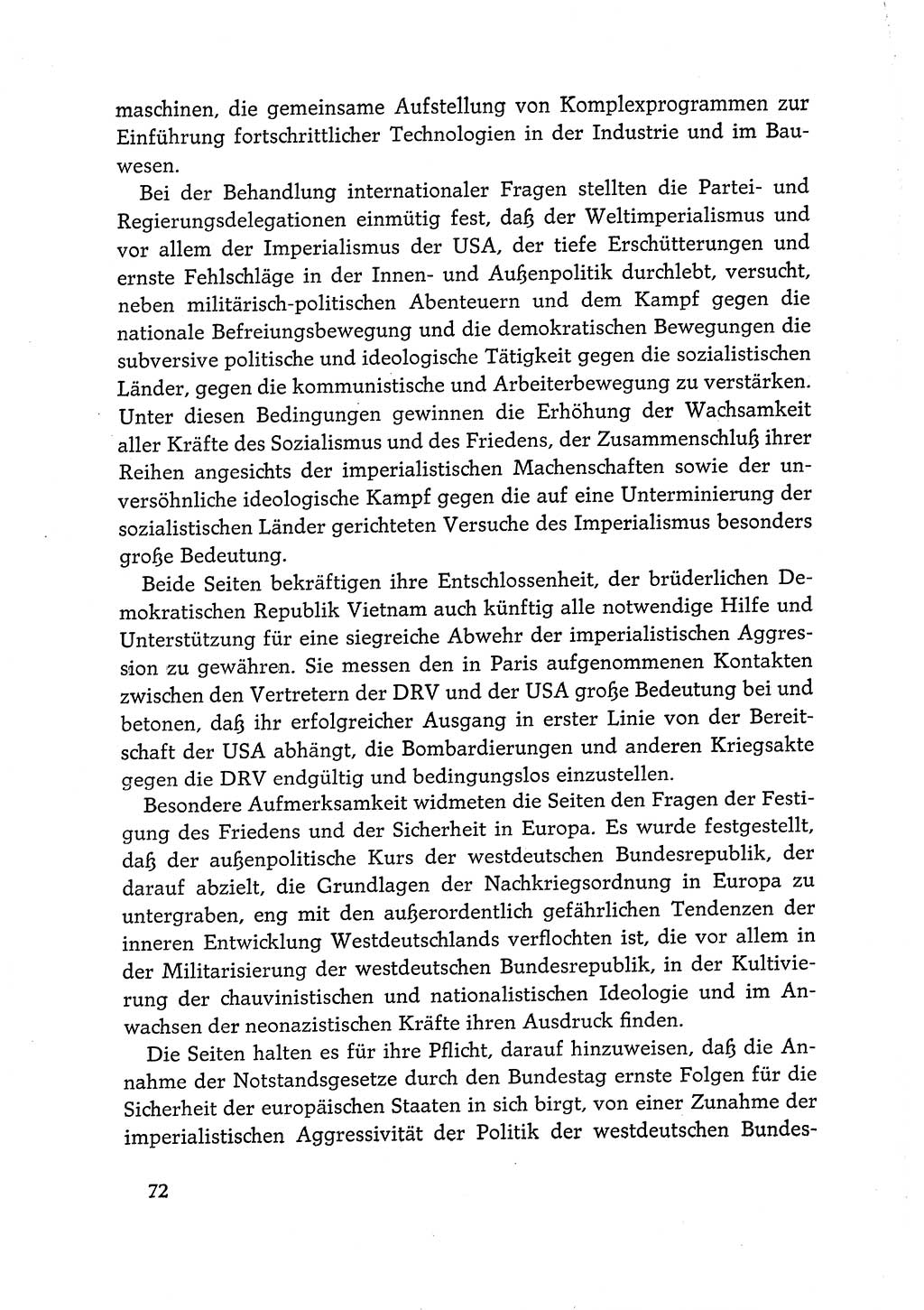 maschinen, die gemeinsame Aufstellung von Komplexprogrammen zur Einführung fortschrittlicher Technologien in der Industrie und im Bauwesen.

Bei der Behandlung internationaler Fragen stellten die Partei- und Regierungsdelegationen einmütig fest, daß der Weltimperialismus und vor allem der Imperialismus der USA, der tiefe Erschütterungen und ernste Fehlschläge in der Innen- und Außenpolitik durchlebt, versucht, neben militärisch-politischen Abenteuern und dem Kampf gegen die nationale Befreiungsbewegung und die demokratischen Bewegungen die subversive politische und ideologische Tätigkeit gegen die sozialistischen Länder, gegen die kommunistische und Arbeiterbewegung zu verstärken. Unter diesen Bedingungen gewinnen die Erhöhung der Wachsamkeit aller Kräfte des Sozialismus und des Friedens, der Zusammenschluß ihrer Reihen angesichts der imperialistischen Machenschaften sowie der unversöhnliche ideologische Kampf gegen die auf eine Unterminierung der sozialistischen Länder gerichteten Versuche des Imperialismus besonders große Bedeutung.

Beide Seiten bekräftigen ihre Entschlossenheit, der brüderlichen Demokratischen Republik Vietnam auch künftig alle notwendige Hilfe und Unterstützung für eine siegreiche Abwehr der imperialistischen Aggression zu gewähren. Sie messen den in Paris aufgenommenen Kontakten zwischen den Vertretern der DRV und der USA große Bedeutung bei und betonen, daß ihr erfolgreicher Ausgang in erster Linie von der Bereitschaft der USA abhängt, die Bombardierungen und anderen Kriegsakte gegen die DRV endgültig und bedingungslos einzustellen.

Besondere Aufmerksamkeit widmeten die Seiten den Fragen der Festigung des Friedens und der Sicherheit in Europa. Es wurde festgestellt, daß der außenpolitische Kurs der westdeutschen Bundesrepublik, der darauf abzielt, die Grundlagen der Nachkriegsordnung in Europa zu untergraben, eng mit den außerordentlich gefährlichen Tendenzen der inneren Entwicklung Westdeutschlands verflochten ist, die vor allem in der Militarisierung der westdeutschen Bundesrepublik, in der Kultivierung der chauvinistischen und nationalistischen Ideologie und im Anwachsen der neonazistischen Kräfte ihren Ausdruck finden.

Die Seiten halten es für ihre Pflicht, darauf hinzuweisen, daß die Annahme der Notstandsgesetze durch den Bundestag ernste Folgen für die Sicherheit der europäischen Staaten in sich birgt, von einer Zunahme der imperialistischen Aggressivität der Politik der westdeutschen Bundes-

72